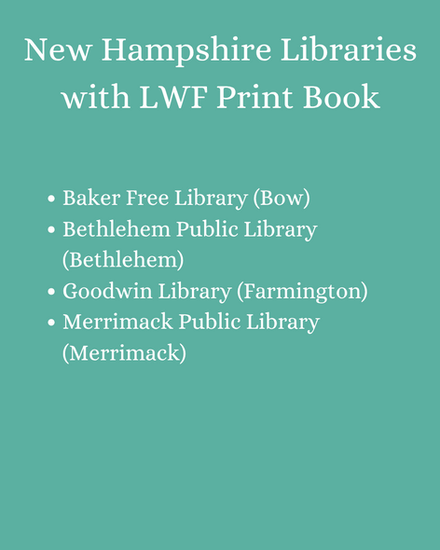 New Hampshire Libraries with LWF Print Book

• Baker Free Library (Bow)
• Bethlehem Public Library (Bethlehem)
• Goodwin Library (Farmington)
• Merrimack Public Library (Merrimack)